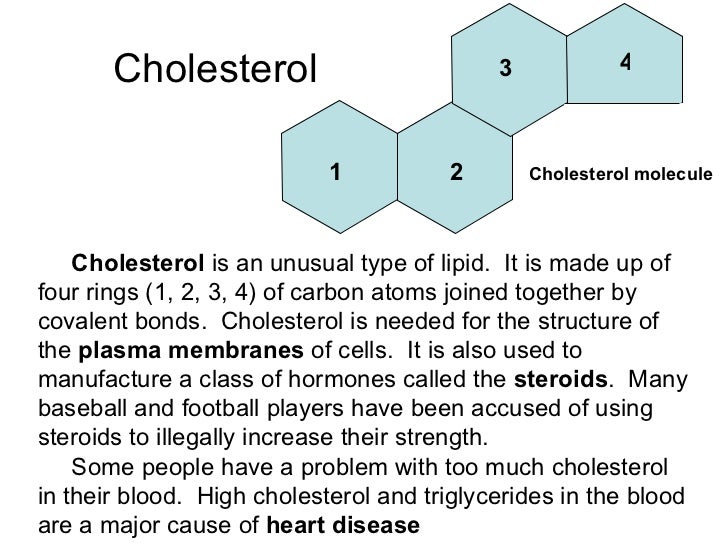 Cholesterol

3

4

1

2

Cholesterol molecule

Cholesterol is an unusual type of lipid. It is made up of four rings (1, 2, 3, 4) of carbon atoms joined together by covalent bonds. Cholesterol is needed for the structure of the plasma membranes of cells. It is also used to manufacture a class of hormones called the steroids. Many baseball and football players have been accused of using steroids to illegally increase their strength.

Some people have a problem with too much cholesterol in their blood. High cholesterol and triglycerides in the blood are a major cause of heart disease